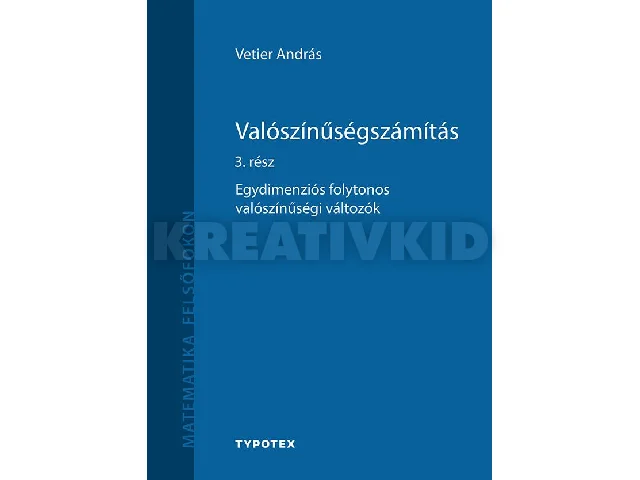 Vetier András

Valószínűségszámítás

3. rész

Egydimenziós folytonos valószínűségi változók

KREATIVKID

MATEMATIKA FELSŐFOKON

TYPOTEX